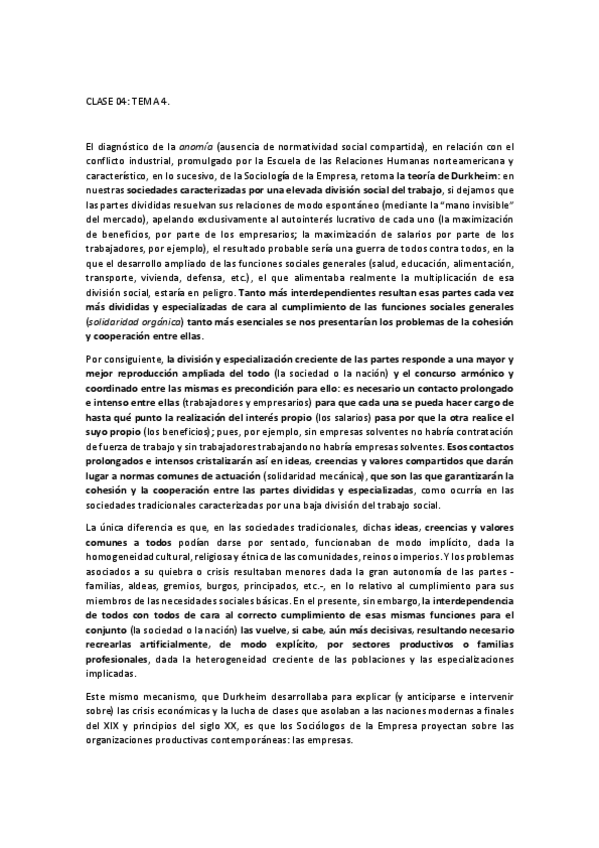 CLASE 04: TEMA 4.

El diagnóstico de la anomía (ausencia de normatividad social compartida), en relación con el conflicto industrial, promulgado por la Escuela de las Relaciones Humanas norteamericana y característico, en lo sucesivo, de la Sociología de la Empresa, retoma la teoría de Durkheim: en nuestras sociedades caracterizadas por una elevada división social del trabajo, si dejamos que las partes divididas resuelvan sus relaciones de modo espontáneo (mediante la "mano invisible" del mercado), apelando exclusivamente al autointerés lucrativo de cada uno (la maximización de beneficios, por parte de los empresarios; la maximización de salarios por parte de los trabajadores, por ejemplo), el resultado probable sería una guerra de todos contra todos, en la que el desarrollo ampliado de las funciones sociales generales (salud, educación, alimentación, transporte, vivienda, defensa, etc.), el que alimentaba realmente la multiplicación de esa división social, estaría en peligro. Tanto más interdependientes resultan esas partes cada vez más divididas y especializadas de cara al cumplimiento de las funciones sociales generales (solidaridad orgánica) tanto más esenciales se nos presentarían los problemas de la cohesión y cooperación entre ellas.

Por consiguiente, la división y especialización creciente de las partes responde a una mayor y mejor reproducción ampliada del todo (la sociedad o la nación) y el concurso armónico y coordinado entre las mismas es precondición para ello: es necesario un contacto prolongado e intenso entre ellas (trabajadores y empresarios) para que cada una se pueda hacer cargo de hasta qué punto la realización del interés propio (los salarios) pasa por que la otra realice el suyo propio (los beneficios); pues, por ejemplo, sin empresas solventes no habría contratación de fuerza de trabajo y sin trabajadores trabajando no habría empresas solventes. Esos contactos prolongados e intensos cristalizarán así en ideas, creencias y valores compartidos que darán lugar a normas comunes de actuación (solidaridad mecánica), que son las que garantizarán la cohesión y la cooperación entre las partes divididas y especializadas, como ocurría en las sociedades tradicionales caracterizadas por una baja división del trabajo social.

La única diferencia es que, en las sociedades tradicionales, dichas ideas, creencias y valores comunes a todos podían darse por sentado, funcionaban de modo implícito, dada la homogeneidad cultural, religiosa y étnica de las comunidades, reinos o imperios. Y los problemas asociados a su quiebra o crisis resultaban menores dada la gran autonomía de las partes - familias, aldeas, gremios, burgos, principados, etc.-, en lo relativo al cumplimiento para sus miembros de las necesidades sociales básicas. En el presente, sin embargo, la interdependencia de todos con todos de cara al correcto cumplimiento de esas mismas funciones para el conjunto (la sociedad o la nación) las vuelve, si cabe, aún más decisivas, resultando necesario recrearlas artificialmente, de modo explícito, por sectores productivos o familias profesionales, dada la heterogeneidad creciente de las poblaciones y las especializaciones implicadas.

Este mismo mecanismo, que Durkheim desarrollaba para explicar (y anticiparse e intervenir sobre) las crisis económicas y la lucha de clases que asolaban a las naciones modernas a finales del XIX y principios del siglo XX, es que los Sociólogos de la Empresa proyectan sobre las organizaciones productivas contemporáneas: las empresas.